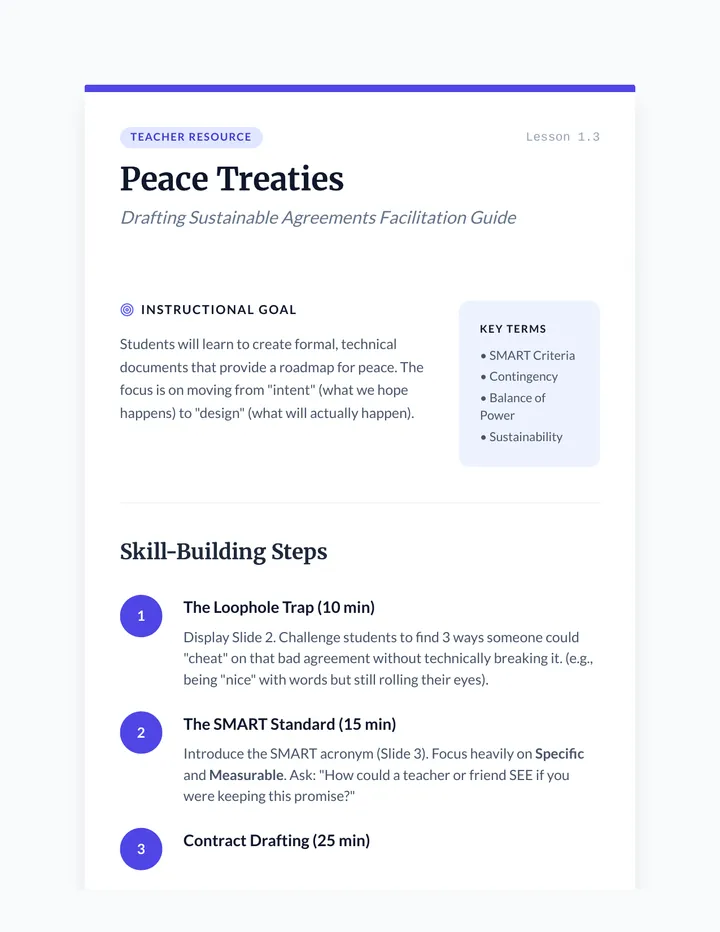 TEACHER RESOURCE

Lesson 1.3

Peace Treaties

Drafting Sustainable Agreements Facilitation Guide

INSTRUCTIONAL GOAL

Students will learn to create formal, technical documents that provide a roadmap for peace. The focus is on moving from "intent" (what we hope happens) to "design" (what will actually happen).

KEY TERMS

• SMART Criteria
• Contingency
• Balance of Power
• Sustainability

Skill-Building Steps

1
The Loophole Trap (10 min)
Display Slide 2. Challenge students to find 3 ways someone could "cheat" on that bad agreement without technically breaking it. (e.g., being "nice" with words but still rolling their eyes).

2
The SMART Standard (15 min)
Introduce the SMART acronym (Slide 3). Focus heavily on Specific and Measurable. Ask: "How could a teacher or friend SEE if you were keeping this promise?"

3
Contract Drafting (25 min)